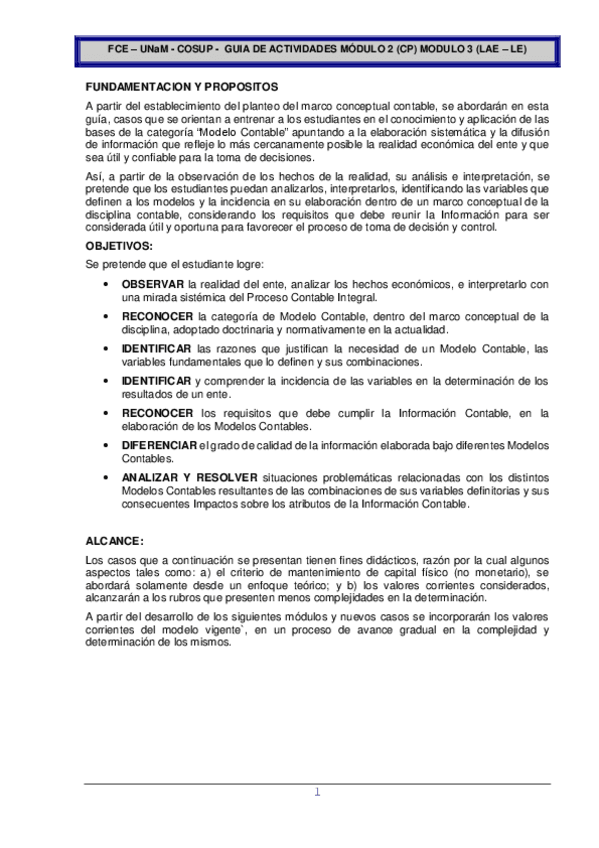 FCE – UNaM - COSUP - GUIA DE ACTIVIDADES MÓDULO 2 (CP) MODULO 3 (LAE – LE)

FUNDAMENTACION Y PROPOSITOS

A partir del establecimiento del planteo del marco conceptual contable, se abordarán en esta guía, casos que se orientan a entrenar a los estudiantes en el conocimiento y aplicación de las bases de la categoría "Modelo Contable" apuntando a la elaboración sistemática y la difusión de información que refleje lo más cercanamente posible la realidad económica del ente y que sea útil y confiable para la toma de decisiones.

Así, a partir de la observación de los hechos de la realidad, su análisis e interpretación, se pretende que los estudiantes puedan analizarlos, interpretarlos, identificando las variables que definen a los modelos y la incidencia en su elaboración dentro de un marco conceptual de la disciplina contable, considerando los requisitos que debe reunir la Información para ser considerada útil y oportuna para favorecer el proceso de toma de decisión y control.

OBJETIVOS:

Se pretende que el estudiante logre:

• OBSERVAR la realidad del ente, analizar los hechos económicos, e interpretarlo con una mirada sistémica del Proceso Contable Integral.

• RECONOCER la categoría de Modelo Contable, dentro del marco conceptual de la disciplina, adoptado doctrinaria y normativamente en la actualidad.

• IDENTIFICAR las razones que justifican la necesidad de un Modelo Contable, las variables fundamentales que lo definen y sus combinaciones.

• IDENTIFICAR y comprender la incidencia de las variables en la determinación de los resultados de un ente.

• RECONOCER los requisitos que debe cumplir la Información Contable, en la elaboración de los Modelos Contables.

• DIFERENCIAR el grado de calidad de la información elaborada bajo diferentes Modelos Contables.

• ANALIZAR Y RESOLVER situaciones problemáticas relacionadas con los distintos Modelos Contables resultantes de las combinaciones de sus variables definitorias y sus consecuentes Impactos sobre los atributos de la Información Contable.

ALCANCE:

Los casos que a continuación se presentan tienen fines didácticos, razón por la cual algunos aspectos tales como: a) el criterio de mantenimiento de capital físico (no monetario), se abordará solamente desde un enfoque teórico; y b) los valores corrientes considerados, alcanzarán a los rubros que presenten menos complejidades en la determinación.

A partir del desarrollo de los siguientes módulos y nuevos casos se incorporarán los valores corrientes del modelo vigente`, en un proceso de avance gradual en la complejidad y determinación de los mismos.

1